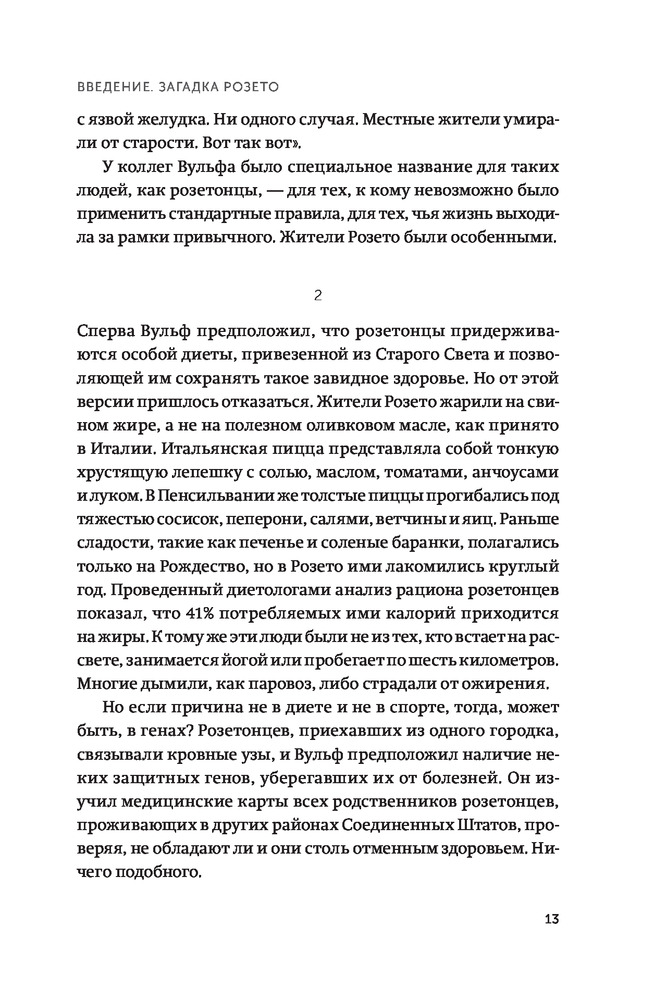 ВВЕДЕНИЕ. ЗАГАДКА РОЗЕТО

с язвой желудка. Ни одного случая. Местные жители умирали от старости. Вот так вот».

У коллег Вульфа было специальное название для таких людей, как розетонцы, — для тех, к кому невозможно было применить стандартные правила, для тех, чья жизнь выходила за рамки привычного. Жители Розето были особенными.

2

Сперва Вульф предположил, что розетонцы придерживаются особой диеты, привезенной из Старого Света и позволяющей им сохранять такое завидное здоровье. Но от этой версии пришлось отказаться. Жители Розето жарили на свином жире, а не на полезном оливковом масле, как принято в Италии. Итальянская пицца представляла собой тонкую хрустящую лепешку с солью, маслом, томатами, анчоусами и луком. В Пенсильвании же толстые пиццы прогибались под тяжестью сосисок, пеперони, салями, ветчины и яиц. Раньше сладости, такие как печенье и соленые баранки, полагались только на Рождество, но в Розето ими лакомились круглый год. Проведенный диетологами анализ рациона розетонцев показал, что 41% потребляемых ими калорий приходится на жиры. К тому же эти люди были не из тех, кто встает на рассвете, занимается йогой или пробегает по шесть километров. Многие дымили, как паровоз, либо страдали от ожирения.

Но если причина не в диете и не в спорте, тогда, может быть, в генах? Розетонцев, приехавших из одного городка, связывали кровные узы, и Вульф предположил наличие неких защитных генов, уберегавших их от болезней. Он изучил медицинские карты всех родственников розетонцев, проживающих в других районах Соединенных Штатов, проверяя, не обладают ли и они столь отменным здоровьем. Ничего подобного.

13